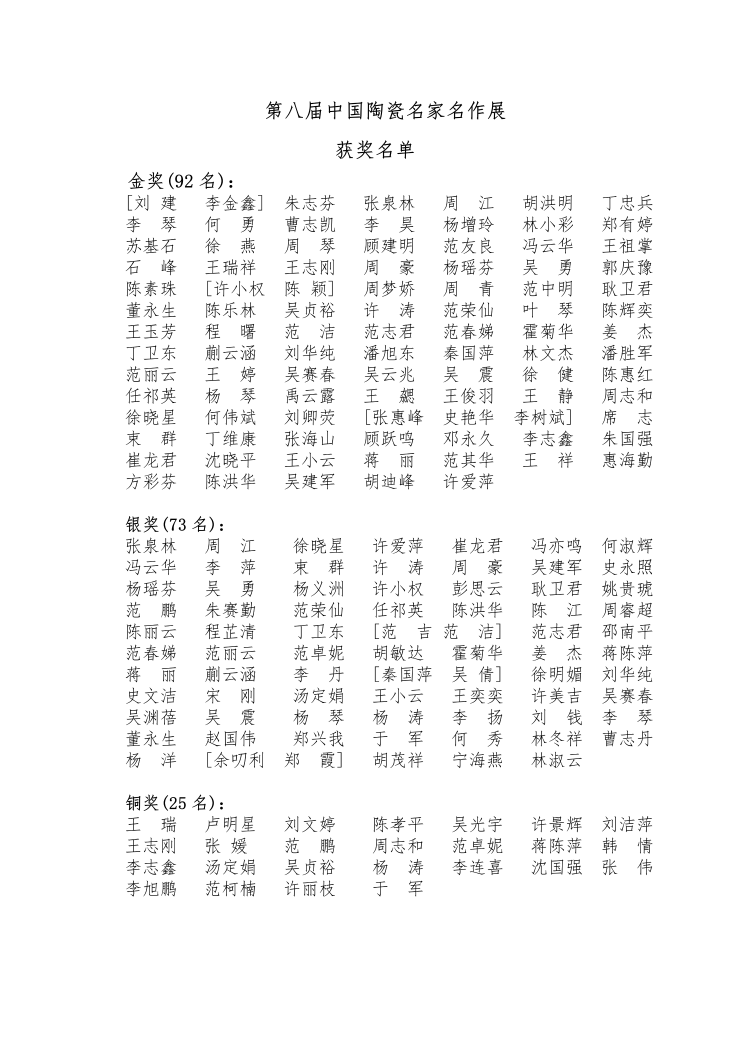 第八届中国陶瓷名家名作展

获奖名单

金奖(92名)：
[刘 建 李金鑫] 朱志芬 张泉林 周 江 胡洪明 丁忠兵
李 琴 何 勇 曹志凯 李 昊 杨增玲 林小彩 郑有婷
苏基石 徐 燕 周 琴 顾建明 范友良 冯云华 王祖掌
石 峰 王瑞祥 王志刚 周 豪 杨瑶芬 吴 勇 郭庆豫
陈素珠 [许小权 陈 颖] 周梦娇 周 青 范中明 耿卫君
董永生 陈乐林 吴贞裕 许 涛 范荣仙 叶 琴 陈辉奕
王玉芳 程 曙 范 洁 范志君 范春娣 霍菊华 姜 杰
丁卫东 蒯云涵 刘华纯 潘旭东 秦国萍 林文杰 潘胜军
范丽云 王 婷 吴赛春 吴云兆 吴 震 徐 健 陈惠红
任祁英 杨 琴 禹云露 王 勰 王俊羽 王 静 周志和
徐晓星 何伟斌 刘卿荧 [张惠峰 史艳华 李树斌] 席 志
束 群 丁维康 张海山 顾跃鸣 邓永久 李志鑫 朱国强
崔龙君 沈晓平 王小云 蒋 丽 范其华 王 祥 惠海勤
方彩芬 陈洪华 吴建军 胡迪峰 许爱萍

银奖(73名)：
张泉林 周 江 徐晓星 许爱萍 崔龙君 冯亦鸣 何淑辉
冯云华 李 萍 束 群 许 涛 周 豪 吴建军 史永照
杨瑶芬 吴 勇 杨义洲 许小权 彭思云 耿卫君 姚贵琥
范 鹏 朱赛勤 范荣仙 任祁英 陈洪华 陈 江 周睿超
陈丽云 程芷清 丁卫东 [范 吉 范 洁] 范志君 邵南平
范春娣 范丽云 范卓妮 胡敏达 霍菊华 姜 杰 蒋陈萍
蒋 丽 蒯云涵 李 丹 [秦国萍 吴 倩] 徐明媚 刘华纯
史文洁 宋 刚 汤定娟 王小云 王奕奕 许美吉 吴赛春
吴渊蓓 吴 震 杨 琴 杨 涛 李 扬 刘 钱 李 琴
董永生 赵国伟 郑兴我 于 军 何 秀 林冬祥 曹志丹
杨 洋 [余叨利 郑 霞] 胡茂祥 宁海燕 林淑云

铜奖(25名)：
王 瑞 卢明星 刘文婷 陈孝平 吴光宇 许景辉 刘洁萍
王志刚 张 媛 范 鹏 周志和 范卓妮 蒋陈萍 韩 情
李志鑫 汤定娟 吴贞裕 杨 涛 李连喜 沈国强 张 伟
李旭鹏 范柯楠 许丽枝 于 军